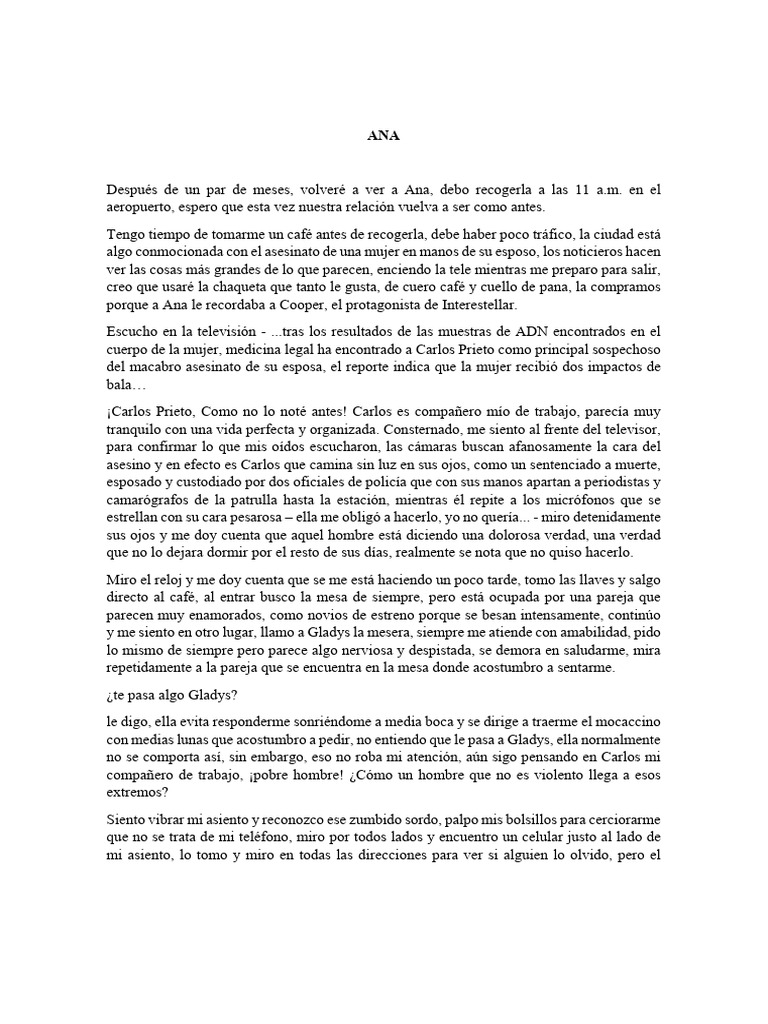 ANA

Después de un par de meses, volveré a ver a Ana, debo recogerla a las 11 a.m. en el aeropuerto, espero que esta vez nuestra relación vuelva a ser como antes.

Tengo tiempo de tomarme un café antes de recogerla, debe haber poco tráfico, la ciudad está algo conmocionada con el asesinato de una mujer en manos de su esposo, los noticieros hacen ver las cosas más grandes de lo que parecen, enciendo la tele mientras me preparo para salir, creo que usaré la chaqueta que tanto le gusta, de cuero café y cuello de pana, la compramos porque a Ana le recordaba a Cooper, el protagonista de Interestellar.

Escucho en la televisión - ...tras los resultados de las muestras de ADN encontrados en el cuerpo de la mujer, medicina legal ha encontrado a Carlos Prieto como principal sospechoso del macabro asesinato de su esposa, el reporte indica que la mujer recibió dos impactos de bala…

¡Carlos Prieto, Como no lo noté antes! Carlos es compañero mío de trabajo, parecía muy tranquilo con una vida perfecta y organizada. Consternado, me siento al frente del televisor, para confirmar lo que mis oídos escucharon, las cámaras buscan afanosamente la cara del asesino y en efecto es Carlos que camina sin luz en sus ojos, como un sentenciado a muerte, esposado y custodiado por dos oficiales de policía que con sus manos apartan a periodistas y camarógrafos de la patrulla hasta la estación, mientras él repite a los micrófonos que se estrellan con su cara pesarosa – ella me obligó a hacerlo, yo no quería... - miro detenidamente sus ojos y me doy cuenta que aquel hombre está diciendo una dolorosa verdad, una verdad que no lo dejara dormir por el resto de sus días, realmente se nota que no quiso hacerlo.

Miro el reloj y me doy cuenta que se me está haciendo un poco tarde, tomo las llaves y salgo directo al café, al entrar busco la mesa de siempre, pero está ocupada por una pareja que parecen muy enamorados, como novios de estreno porque se besan intensamente, continúo y me siento en otro lugar, llamo a Gladys la mesera, siempre me atiende con amabilidad, pido lo mismo de siempre pero parece algo nerviosa y despistada, se demora en saludarme, mira repetidamente a la pareja que se encuentra en la mesa donde acostumbro a sentarme.

¿te pasa algo Gladys?

le digo, ella evita responderme sonriéndome a media boca y se dirige a traerme el mocaccino con medias lunas que acostumbro a pedir, no entiendo que le pasa a Gladys, ella normalmente no se comporta así, sin embargo, eso no roba mi atención, aún sigo pensando en Carlos mi compañero de trabajo, ¡pobre hombre! ¿Cómo un hombre que no es violento llega a esos extremos?

Siento vibrar mi asiento y reconozco ese zumbido sordo, palpo mis bolsillos para cerciorarme que no se trata de mi teléfono, miro por todos lados y encuentro un celular justo al lado de mi asiento, lo tomo y miro en todas las direcciones para ver si alguien lo olvido, pero el